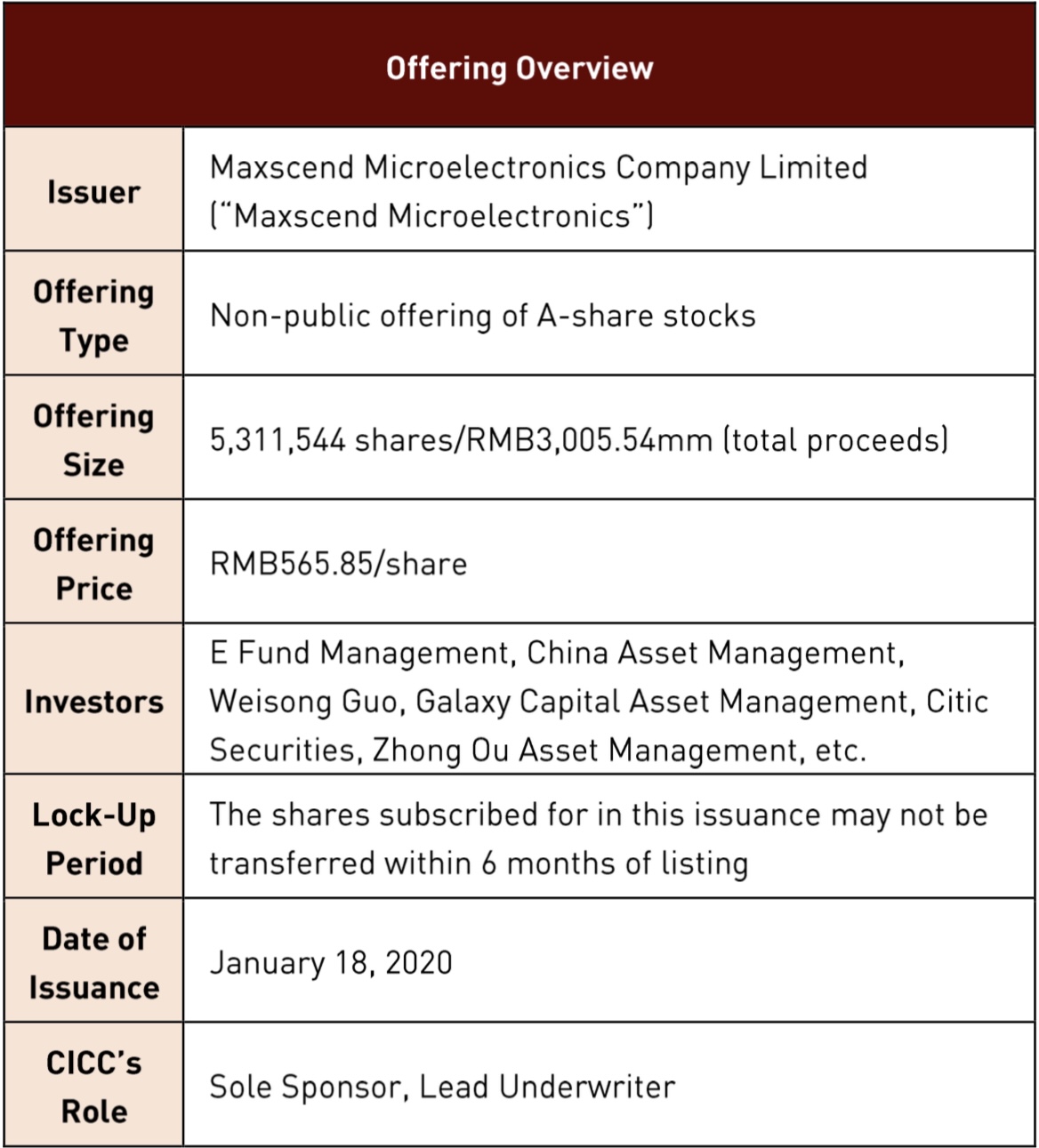 | Offering Overview | |
|---|---|
| Issuer | Maxscend Microelectronics Company Limited ("Maxscend Microelectronics") |
| Offering Type | Non-public offering of A-share stocks |
| Offering Size | 5,311,544 shares/RMB3,005.54mm (total proceeds) |
| Offering Price | RMB565.85/share |
| Investors | E Fund Management, China Asset Management, Weisong Guo, Galaxy Capital Asset Management, Citic Securities, Zhong Ou Asset Management, etc. |
| Lock-Up Period | The shares subscribed for in this issuance may not be transferred within 6 months of listing |
| Date of Issuance | January 18, 2020 |
| CICC's Role | Sole Sponsor, Lead Underwriter |